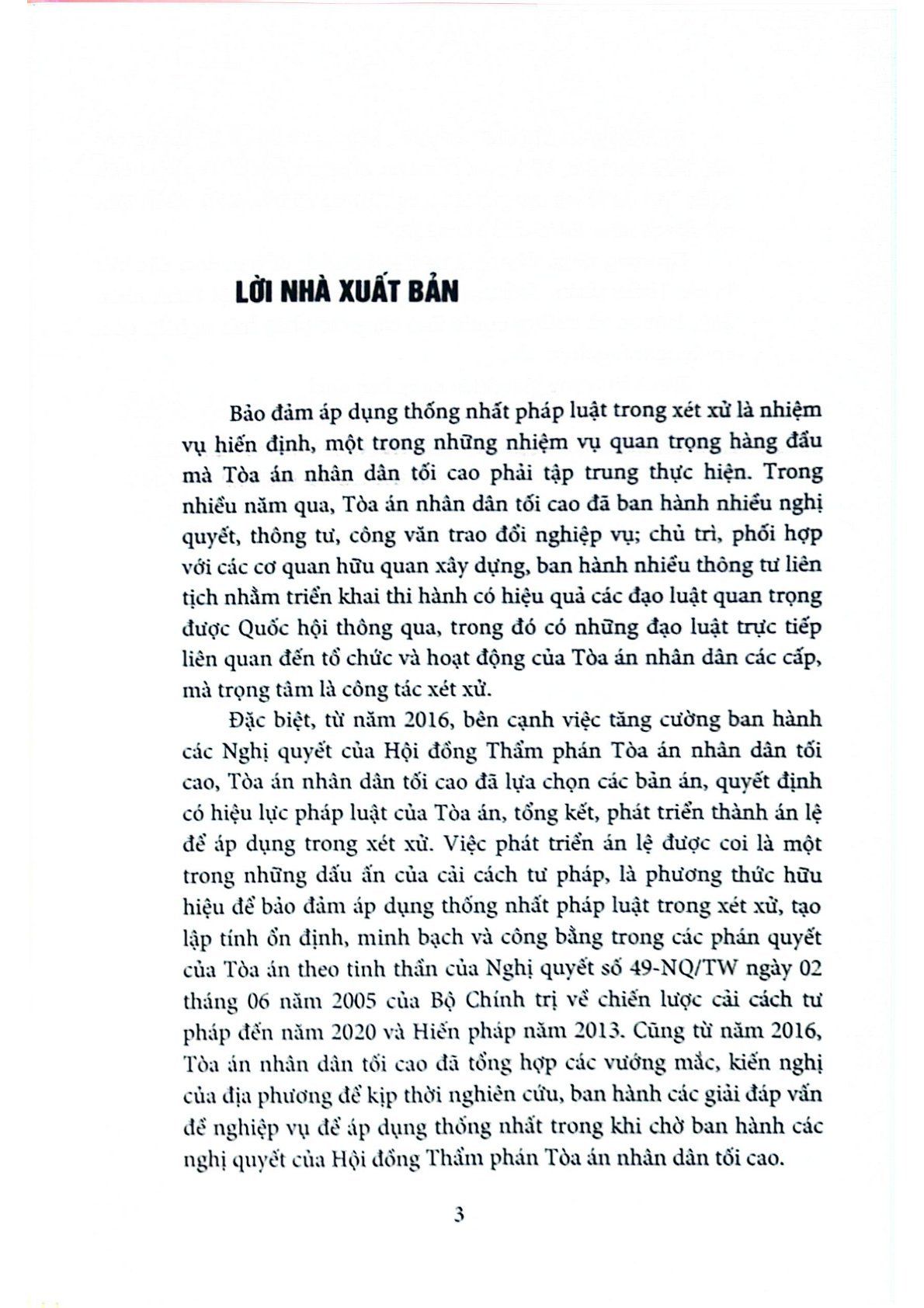 LỜI NHÀ XUẤT BẢN

Bảo đảm áp dụng thống nhất pháp luật trong xét xử là nhiệm vụ hiến định, một trong những nhiệm vụ quan trọng hàng đầu mà Tòa án nhân dân tối cao phải tập trung thực hiện. Trong nhiều năm qua, Tòa án nhân dân tối cao đã ban hành nhiều nghị quyết, thông tư, công văn trao đổi nghiệp vụ; chủ trì, phối hợp với các cơ quan hữu quan xây dựng, ban hành nhiều thông tư liên tịch nhằm triển khai thi hành có hiệu quả các đạo luật quan trọng được Quốc hội thông qua, trong đó có những đạo luật trực tiếp liên quan đến tổ chức và hoạt động của Tòa án nhân dân các cấp, mà trọng tâm là công tác xét xử.

Đặc biệt, từ năm 2016, bên cạnh việc tăng cường ban hành các Nghị quyết của Hội đồng Thẩm phán Tòa án nhân dân tối cao, Tòa án nhân dân tối cao đã lựa chọn các bản án, quyết định có hiệu lực pháp luật của Tòa án, tổng kết, phát triển thành án lệ để áp dụng trong xét xử. Việc phát triển án lệ được coi là một trong những dấu ấn của cải cách tư pháp, là phương thức hữu hiệu để bảo đảm áp dụng thống nhất pháp luật trong xét xử, tạo lập tính ổn định, minh bạch và công bằng trong các phán quyết của Tòa án theo tinh thần của Nghị quyết số 49-NQ/TW ngày 02 tháng 06 năm 2005 của Bộ Chính trị về chiến lược cải cách tư pháp đến năm 2020 và Hiến pháp năm 2013. Cũng từ năm 2016, Tòa án nhân dân tối cao đã tổng hợp các vướng mắc, kiến nghị của địa phương để kịp thời nghiên cứu, ban hành các giải đáp vấn đề nghiệp vụ để áp dụng thống nhất trong khi chờ ban hành các nghị quyết của Hội đồng Thẩm phán Tòa án nhân dân tối cao.

3